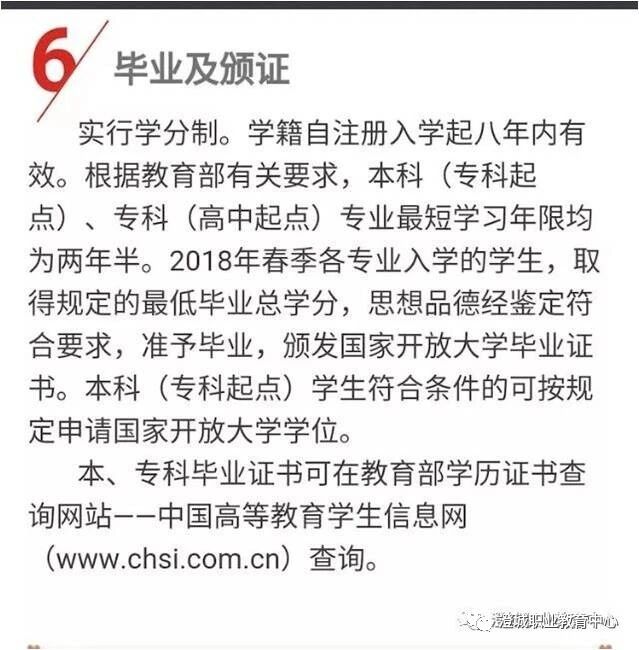 6 毕业及颁证

实行学分制。学籍自注册入学起八年内有效。根据教育部有关要求，本科（专科起点）、专科（高中起点）专业最短学习年限均为两年半。2018年春季各专业入学的学生，取得规定的最低毕业总学分，思想品德经鉴定符合要求，准予毕业，颁发国家开放大学毕业证书。本科（专科起点）学生符合条件的可按规定申请国家开放大学学位。

本、专科毕业证书可在教育部学历证书查询网站——中国高等教育学生信息网（www.chsi.com.cn）查询。

澄城职业教育中心